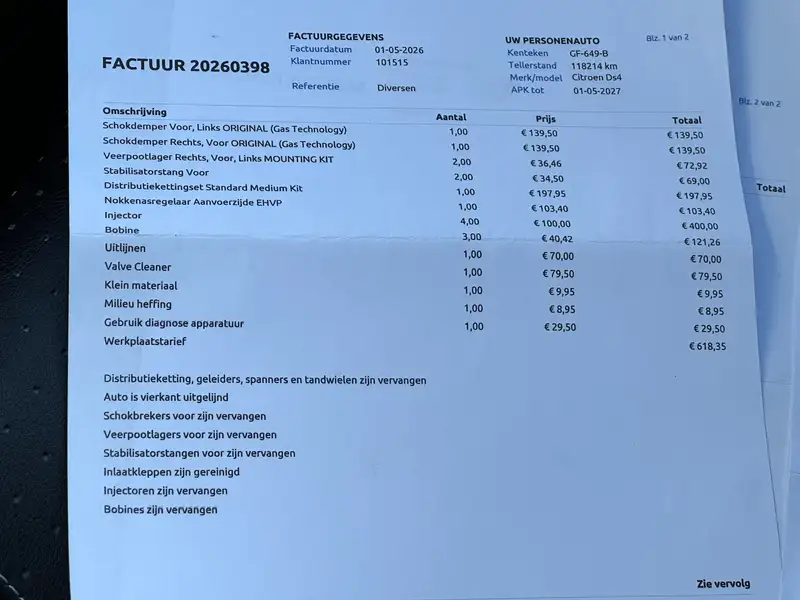 FACTUUR 20260398

FACTUURGEGEVENS
Factuurdatum 01-05-2026
Klantnummer 101515

Referentie Diversen

UW PERSONENAUTO
Kenteken GF-649-B
Tellerstand 118214 km
Merk/model Citroen Ds4
APK tot 01-05-2027

Blz. 1 van 2

| Omschrijving | Aantal | Prijs | Totaal |
|---|---|---|---|
| Schokdemper Voor, Links ORIGINAL (Gas Technology) | 1,00 | € 139,50 | € 139,50 |
| Schokdemper Rechts, Voor ORIGINAL (Gas Technology) | 1,00 | € 139,50 | € 139,50 |
| Veerpootlager Rechts, Voor, Links MOUNTING KIT | 2,00 | € 36,46 | € 72,92 |
| Stabilisatorstang Voor | 2,00 | € 34,50 | € 69,00 |
| Distributiekettingset Standard Medium Kit | 1,00 | € 197,95 | € 197,95 |
| Nokkenasregelaar Aanvoerzijde EHVP | 1,00 | € 103,40 | € 103,40 |
| Injector | 4,00 | € 100,00 | € 400,00 |
| Bobine | 3,00 | € 40,42 | € 121,26 |
| Uitlijnen | 1,00 | € 70,00 | € 70,00 |
| Valve Cleaner | 1,00 | € 79,50 | € 79,50 |
| Klein materiaal | 1,00 | € 9,95 | € 9,95 |
| Milieu heffing | 1,00 | € 8,95 | € 8,95 |
| Gebruik diagnose apparatuur | 1,00 | € 29,50 | € 29,50 |
| Werkplaatstarief | | | € 618,35 |

Distributieketting, geleiders, spanners en tandwielen zijn vervangen
Auto is vierkant uitgelijnd
Schokbrekers voor zijn vervangen
Veerpootlagers voor zijn vervangen
Stabilisatorstangen voor zijn vervangen
Inlaatkleppen zijn gereinigd
Injectoren zijn vervangen
Bobines zijn vervangen

Zie vervolg

Blz. 2 van 2
Totaal